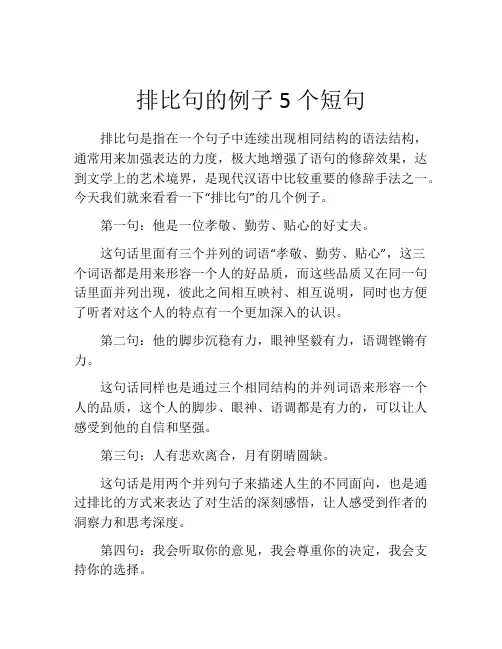 排比句的例子 5 个短句

排比句是指在一个句子中连续出现相同结构的语法结构，通常用来加强表达的力度，极大地增强了语句的修辞效果，达到文学上的艺术境界，是现代汉语中比较重要的修辞手法之一。今天我们就来看看一下“排比句”的几个例子。

第一句：他是一位孝敬、勤劳、贴心的好丈夫。

这句话里面有三个并列的词语“孝敬、勤劳、贴心”，这三个词语都是用来形容一个人的好品质，而这些品质又在同一句话里面并列出现，彼此之间相互映衬、相互说明，同时也方便了听者对这个人的特点有一个更加深入的认识。

第二句：他的脚步沉稳有力，眼神坚毅有力，语调铿锵有力。

这句话同样也是通过三个相同结构的并列词语来形容一个人的品质，这个人的脚步、眼神、语调都是有力的，可以让人感受到他的自信和坚强。

第三句：人有悲欢离合，月有阴晴圆缺。

这句话是用两个并列句子来描述人生的不同面向，也是通过排比的方式来表达了对生活的深刻感悟，让人感受到作者的洞察力和思考深度。

第四句：我会听取你的意见，我会尊重你的决定，我会支持你的选择。